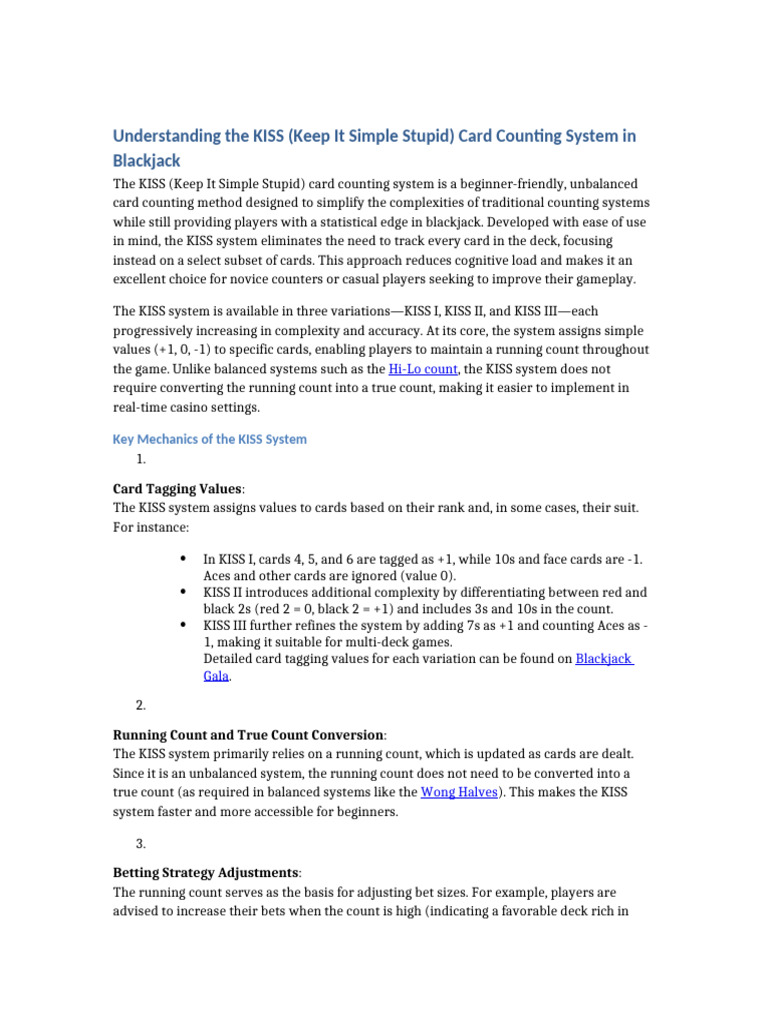 Understanding the KISS (Keep It Simple Stupid) Card Counting System in Blackjack

The KISS (Keep It Simple Stupid) card counting system is a beginner-friendly, unbalanced card counting method designed to simplify the complexities of traditional counting systems while still providing players with a statistical edge in blackjack. Developed with ease of use in mind, the KISS system eliminates the need to track every card in the deck, focusing instead on a select subset of cards. This approach reduces cognitive load and makes it an excellent choice for novice counters or casual players seeking to improve their gameplay.

The KISS system is available in three variations—KISS I, KISS II, and KISS III—each progressively increasing in complexity and accuracy. At its core, the system assigns simple values (+1, 0, -1) to specific cards, enabling players to maintain a running count throughout the game. Unlike balanced systems such as the Hi-Lo count, the KISS system does not require converting the running count into a true count, making it easier to implement in real-time casino settings.

Key Mechanics of the KISS System

1.

Card Tagging Values:
The KISS system assigns values to cards based on their rank and, in some cases, their suit. For instance:

• In KISS I, cards 4, 5, and 6 are tagged as +1, while 10s and face cards are -1. Aces and other cards are ignored (value 0).
• KISS II introduces additional complexity by differentiating between red and black 2s (red 2 = 0, black 2 = +1) and includes 3s and 10s in the count.
• KISS III further refines the system by adding 7s as +1 and counting Aces as -1, making it suitable for multi-deck games.
Detailed card tagging values for each variation can be found on Blackjack Gala.

2.

Running Count and True Count Conversion:
The KISS system primarily relies on a running count, which is updated as cards are dealt. Since it is an unbalanced system, the running count does not need to be converted into a true count (as required in balanced systems like the Wong Halves). This makes the KISS system faster and more accessible for beginners.

3.

Betting Strategy Adjustments:
The running count serves as the basis for adjusting bet sizes. For example, players are advised to increase their bets when the count is high (indicating a favorable deck rich in